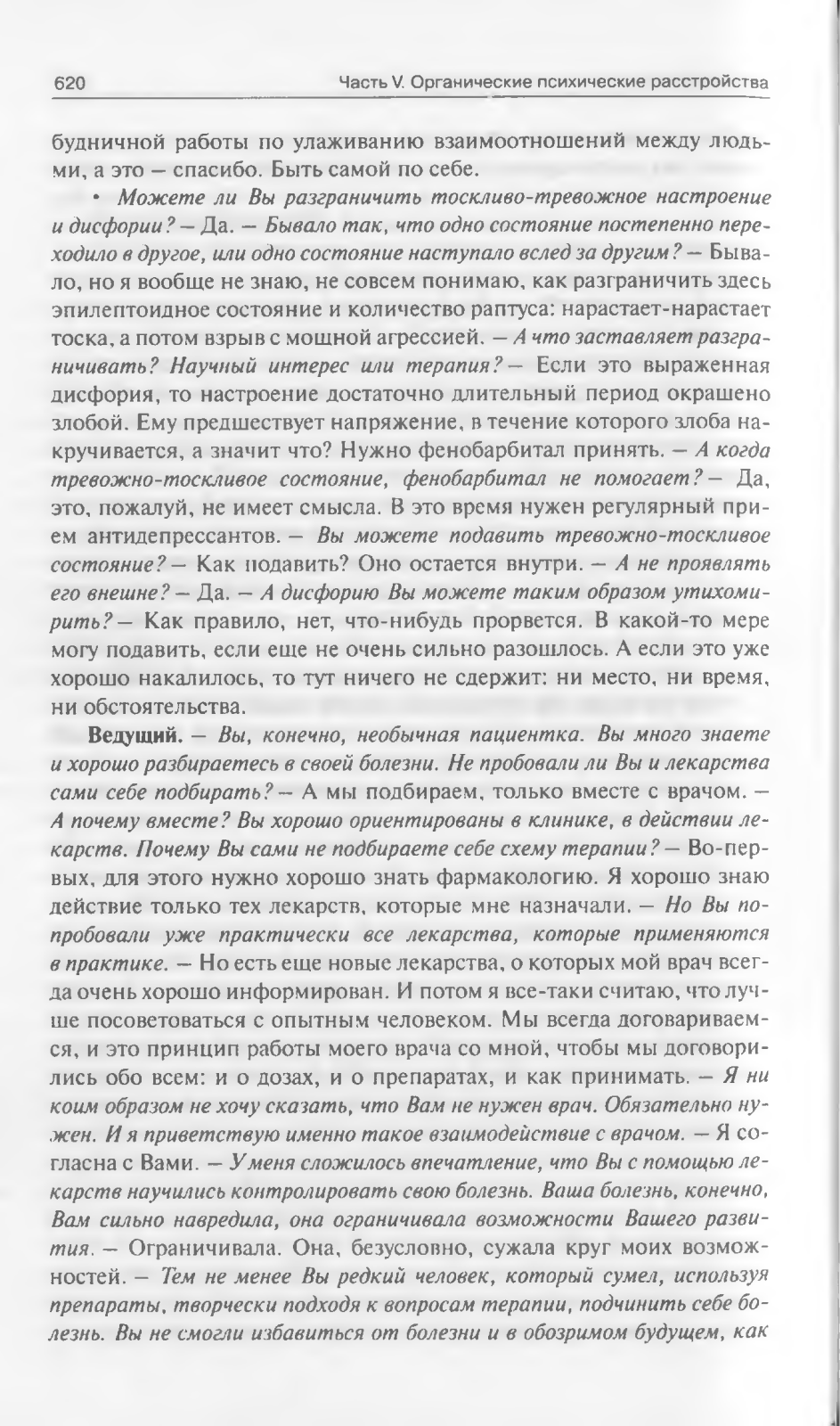 620 Часть V. Органические психические расстройства

будничной работы по улаживанию взаимоотношений между людьми, а это — спасибо. Быть самой по себе.

• Можете ли Вы разграничить тоскливо-тревожное настроение и дисфории? — Да. — Бывало так, что одно состояние постепенно переходило в другое, или одно состояние наступало вслед за другим? — Бывало, но я вообще не знаю, не совсем понимаю, как разграничить здесь эпилептоидное состояние и количество раптуса: нарастает-нарастает тоска, а потом взрыв с мощной агрессией. — А что заставляет разграничивать? Научный интерес или терапия? — Если это выраженная дисфория, то настроение достаточно длительный период окрашено злобой. Ему предшествует напряжение, в течение которого злоба накручивается, а значит что? Нужно фенобарбитал принять. — А когда тревожно-тоскливое состояние, фенобарбитал не помогает? — Да, это, пожалуй, не имеет смысла. В это время нужен регулярный прием антидепрессантов. — Вы можете подавить тревожно-тоскливое состояние? — Как подавить? Оно остается внутри. — А не проявлять его внешне? — Да. — А дисфорию Вы можете таким образом утихомирить? — Как правило, нет, что-нибудь прорвется. В какой-то мере могу подавить, если еще не очень сильно разошлось. А если это уже хорошо накалилось, то тут ничего не сдержит: ни место, ни время, ни обстоятельства.

Ведущий. — Вы, конечно, необычная пациентка. Вы много знаете и хорошо разбираетесь в своей болезни. Не пробовали ли Вы и лекарства сами себе подбирать? — А мы подбираем, только вместе с врачом. — А почему вместе? Вы хорошо ориентированы в клинике, в действии лекарств. Почему Вы сами не подбираете себе схему терапии? — Во-первых, для этого нужно хорошо знать фармакологию. Я хорошо знаю действие только тех лекарств, которые мне назначали. — Но Вы попробовали уже практически все лекарства, которые применяются в практике. — Но есть еще новые лекарства, о которых мой врач всегда очень хорошо информирован. И потом я все-таки считаю, что лучше посоветоваться с опытным человеком. Мы всегда договариваемся, и это принцип работы моего врача со мной, чтобы мы договорились обо всем: и о дозах, и о препаратах, и как принимать. — Я ни коим образом не хочу сказать, что Вам не нужен врач. Обязательно нужен. И я приветствую именно такое взаимодействие с врачом. — Я согласна с Вами. — У меня сложилось впечатление, что Вы с помощью лекарств научились контролировать свою болезнь. Ваша болезнь, конечно, Вам сильно навредила, она ограничивала возможности Вашего развития. — Ограничивала. Она, безусловно, сужала круг моих возможностей. — Тем не менее Вы редкий человек, который сумел, используя препараты, творчески подходя к вопросам терапии, подчинить себе болезнь. Вы не смогли избавиться от болезни и в обозримом будущем, как